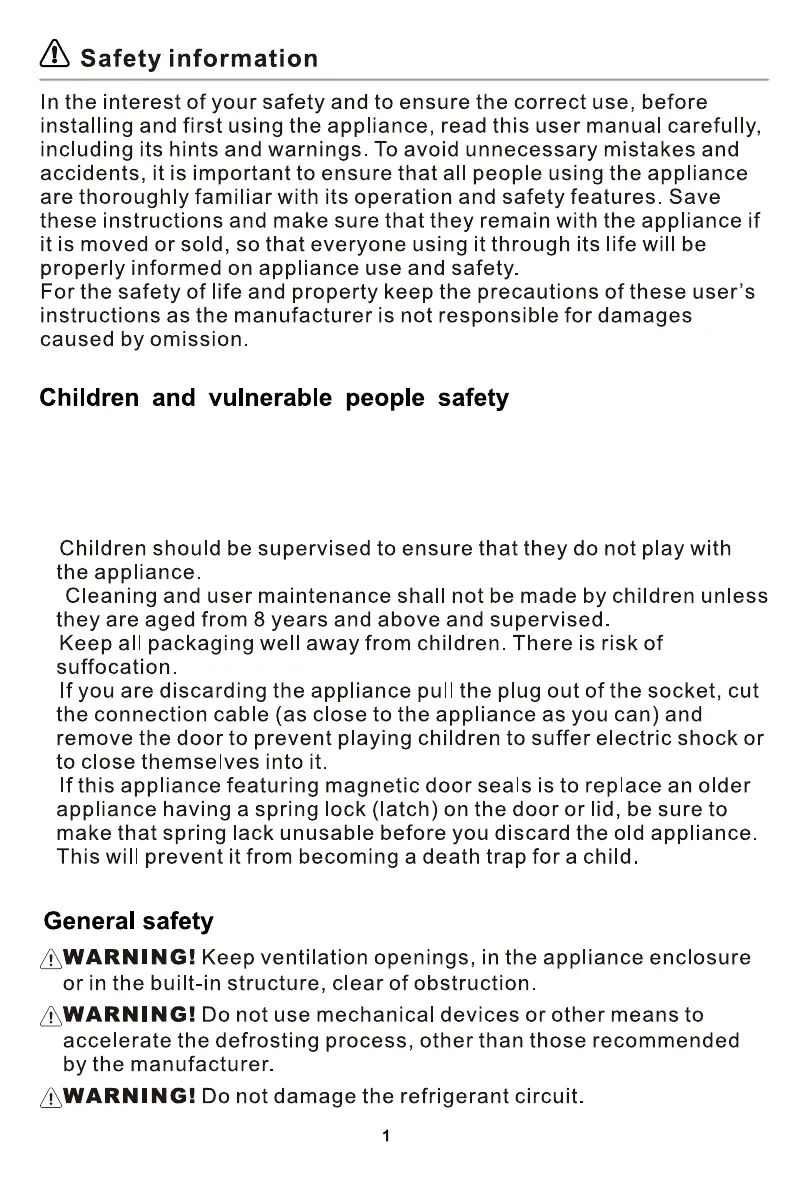 Safety information

In the interest of your safety and to ensure the correct use, before installing and first using the appliance, read this user manual carefully, including its hints and warnings. To avoid unnecessary mistakes and accidents, it is important to ensure that all people using the appliance are thoroughly familiar with its operation and safety features. Save these instructions and make sure that they remain with the appliance if it is moved or sold, so that everyone using it through its life will be properly informed on appliance use and safety.
For the safety of life and property keep the precautions of these user's instructions as the manufacturer is not responsible for damages caused by omission.

Children and vulnerable people safety

Children should be supervised to ensure that they do not play with the appliance.
Cleaning and user maintenance shall not be made by children unless they are aged from 8 years and above and supervised.
Keep all packaging well away from children. There is risk of suffocation.
If you are discarding the appliance pull the plug out of the socket, cut the connection cable (as close to the appliance as you can) and remove the door to prevent playing children to suffer electric shock or to close themselves into it.
If this appliance featuring magnetic door seals is to replace an older appliance having a spring lock (latch) on the door or lid, be sure to make that spring lack unusable before you discard the old appliance. This will prevent it from becoming a death trap for a child.

General safety

WARNING! Keep ventilation openings, in the appliance enclosure or in the built-in structure, clear of obstruction.

WARNING! Do not use mechanical devices or other means to accelerate the defrosting process, other than those recommended by the manufacturer.

WARNING! Do not damage the refrigerant circuit.

1